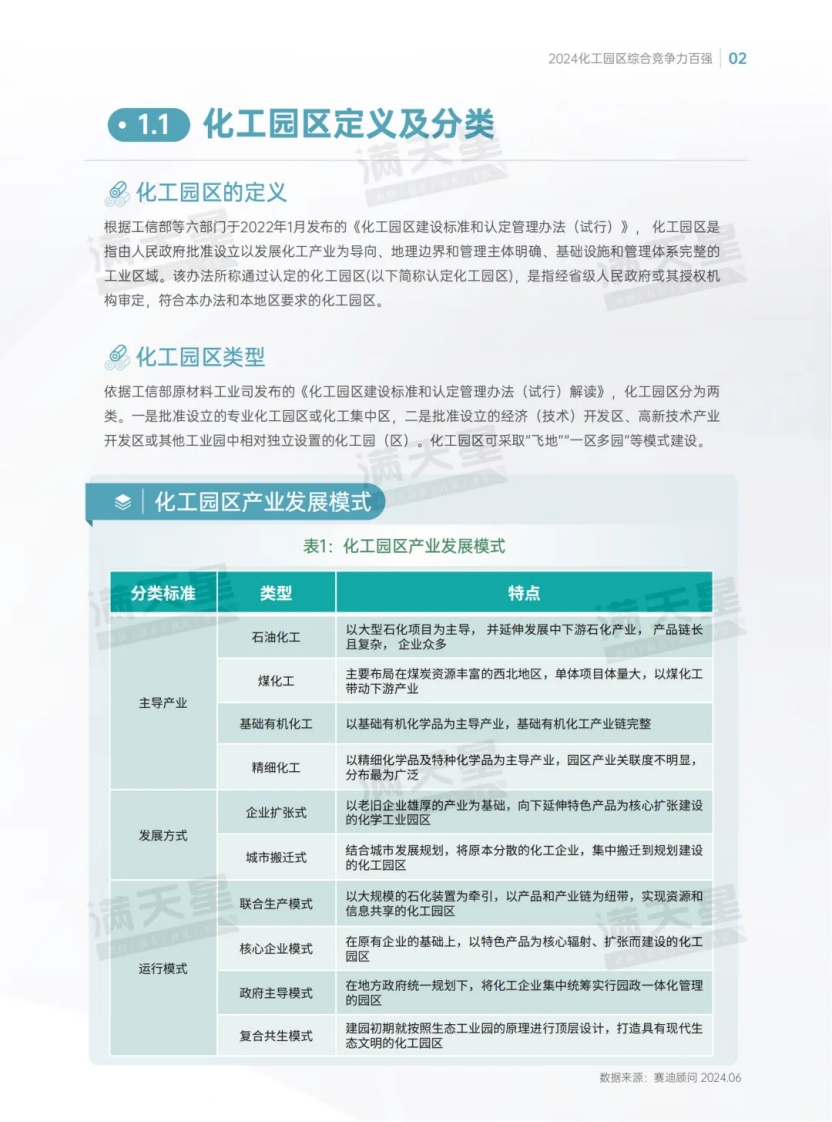 2024化工园区综合竞争力百强 02

1.1 化工园区定义及分类

化工园区的定义

根据工信部等六部门于2022年1月发布的《化工园区建设标准和认定管理办法（试行）》，化工园区是指由人民政府批准设立以发展化工产业为导向、地理边界和管理主体明确、基础设施和管理体系完整的工业区域。该办法所称通过认定的化工园区(以下简称认定化工园区)，是指经省级人民政府或其授权机构审定，符合本办法和本地区要求的化工园区。

化工园区类型

依据工信部原材料工业司发布的《化工园区建设标准和认定管理办法（试行）解读》，化工园区分为两类。一是批准设立的专业化工园区或化工集中区，二是批准设立的经济（技术）开发区、高新技术产业开发区或其他工业园中相对独立设置的化工园（区）。化工园区可采取“飞地”“一区多园”等模式建设。

化工园区产业发展模式

表1：化工园区产业发展模式

| 分类标准 | 类型 | 特点 |
|---|---|---|
| 主导产业 | 石油化工 | 以大型石化项目为主导，并延伸发展中下游石化产业，产品链长且复杂，企业众多 |
| | 煤化工 | 主要布局在煤炭资源丰富的西北地区，单体项目体量大，以煤化工带动下游产业 |
| | 基础有机化工 | 以基础有机化学品为主导产业，基础有机化工产业链完整 |
| | 精细化工 | 以精细化学品及特种化学品为主导产业，园区产业关联度不明显，分布最为广泛 |
| 发展方式 | 企业扩张式 | 以老旧企业雄厚的产业为基础，向下延伸特色产品为核心扩张建设的化学工业园区 |
| | 城市搬迁式 | 结合城市发展规划，将原本分散的化工企业，集中搬迁到规划建设的化工园区 |
| 运行模式 | 联合生产模式 | 以大规模的石化装置为牵引，以产品和产业链为纽带，实现资源和信息共享的化工园区 |
| | 核心企业模式 | 在原有企业的基础上，以特色产品为核心辐射、扩张而建设的化工园区 |
| | 政府主导模式 | 在地方政府统一规划下，将化工企业集中统筹实行园政一体化管理的园区 |
| | 复合共生模式 | 建园初期就按照生态工业园的原理进行顶层设计，打造具有现代生态文明的化工园区 |

数据来源：赛迪顾问 2024.06

满天星